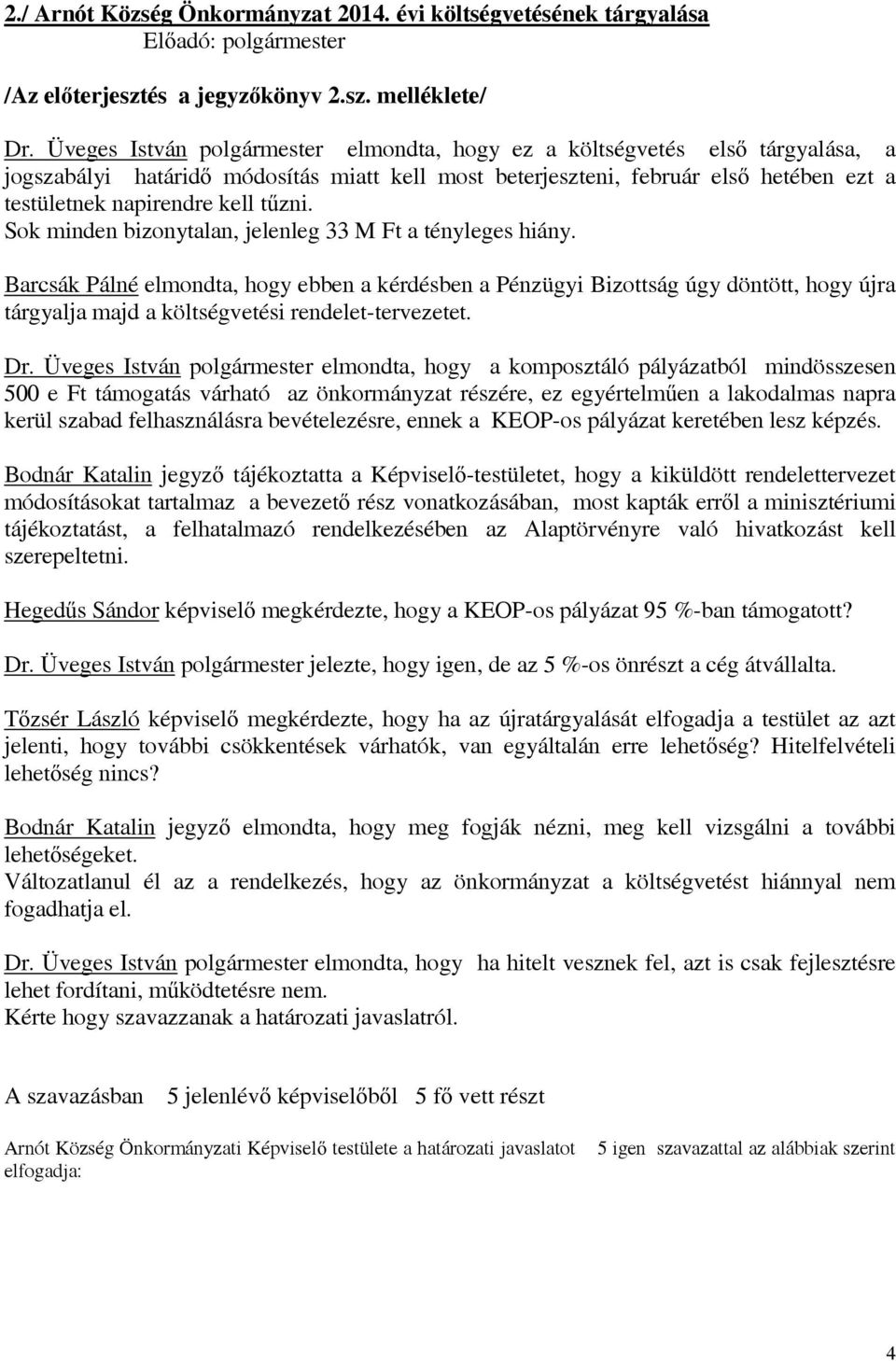 2./ Arnót Község Önkormányzat 2014. évi költségvetésének tárgyalása
Előadó: polgármester

/Az előterjesztés a jegyzőkönyv 2.sz. melléklete/

Dr. Üveges István polgármester elmondta, hogy ez a költségvetés első tárgyalása, a jogszabályi határidő módosítás miatt kell most beterjeszteni, február első hetében ezt a testületnek napirendre kell tűzni.
Sok minden bizonytalan, jelenleg 33 M Ft a tényleges hiány.

Barcsák Pálné elmondta, hogy ebben a kérdésben a Pénzügyi Bizottság úgy döntött, hogy újra tárgyalja majd a költségvetési rendelet-tervezetet.

Dr. Üveges István polgármester elmondta, hogy a komposztáló pályázatból mindösszesen 500 e Ft támogatás várható az önkormányzat részére, ez egyértelműen a lakodalmas napra kerül szabad felhasználásra bevételezésre, ennek a KEOP-os pályázat keretében lesz képzés.

Bodnár Katalin jegyző tájékoztatta a Képviselő-testületet, hogy a kiküldött rendelettervezet módosításokat tartalmaz a bevezető rész vonatkozásában, most kapták erről a minisztériumi tájékoztatást, a felhatalmazó rendelkezésében az Alaptörvényre való hivatkozást kell szerepeltetni.

Hegedűs Sándor képviselő megkérdezte, hogy a KEOP-os pályázat 95 %-ban támogatott?

Dr. Üveges István polgármester jelezte, hogy igen, de az 5 %-os önrészt a cég átvállalta.

Tőzsér László képviselő megkérdezte, hogy ha az újratárgyalását elfogadja a testület az azt jelenti, hogy további csökkentések várhatók, van egyáltalán erre lehetőség? Hitelfelvételi lehetőség nincs?

Bodnár Katalin jegyző elmondta, hogy meg fogják nézni, meg kell vizsgálni a további lehetőségeket.
Változatlanul él az a rendelkezés, hogy az önkormányzat a költségvetést hiánnyal nem fogadhatja el.

Dr. Üveges István polgármester elmondta, hogy ha hitelt vesznek fel, azt is csak fejlesztésre lehet fordítani, működtetésre nem.
Kérte hogy szavazzanak a határozati javaslatról.

A szavazásban 5 jelenlévő képviselőből 5 fő vett részt

Arnót Község Önkormányzati Képviselő testülete a határozati javaslatot 5 igen szavazattal az alábbiak szerint elfogadja:

4